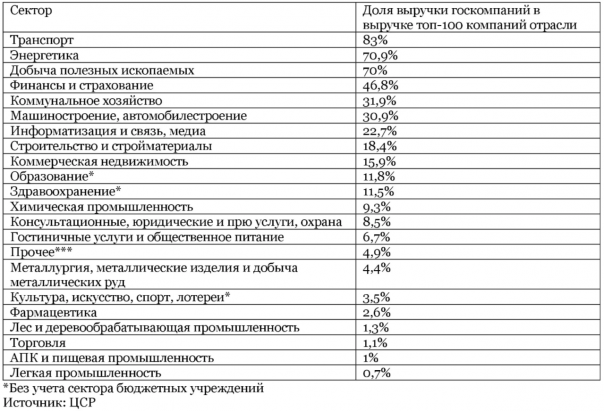 | Сектор | Доля выручки госкомпаний в выручке топ-100 компаний отрасли |
|---|---|
| Транспорт | 83% |
| Энергетика | 70,9% |
| Добыча полезных ископаемых | 70% |
| Финансы и страхование | 46,8% |
| Коммунальное хозяйство | 31,9% |
| Машиностроение, автомобилестроение | 30,9% |
| Информатизация и связь, медиа | 22,7% |
| Строительство и стройматериалы | 18,4% |
| Коммерческая недвижимость | 15,9% |
| Образование* | 11,8% |
| Здравоохранение* | 11,5% |
| Химическая промышленность | 9,3% |
| Консультационные, юридические и прю услуги, охрана | 8,5% |
| Гостиничные услуги и общественное питание | 6,7% |
| Прочее*** | 4,9% |
| Металлургия, металлические изделия и добыча металлических руд | 4,4% |
| Культура, искусство, спорт, лотереи* | 3,5% |
| Фармацевтика | 2,6% |
| Лес и деревообрабатывающая промышленность | 1,3% |
| Торговля | 1,1% |
| АПК и пищевая промышленность | 1% |
| Легкая промышленность | 0,7% |

*Без учета сектора бюджетных учреждений
Источник: ЦСР